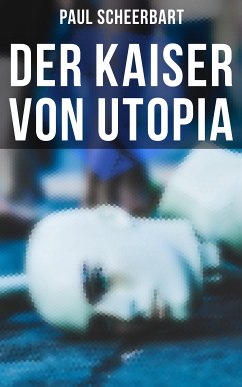 PAUL SCHEERBART

DER KAISER VON UTOPIA